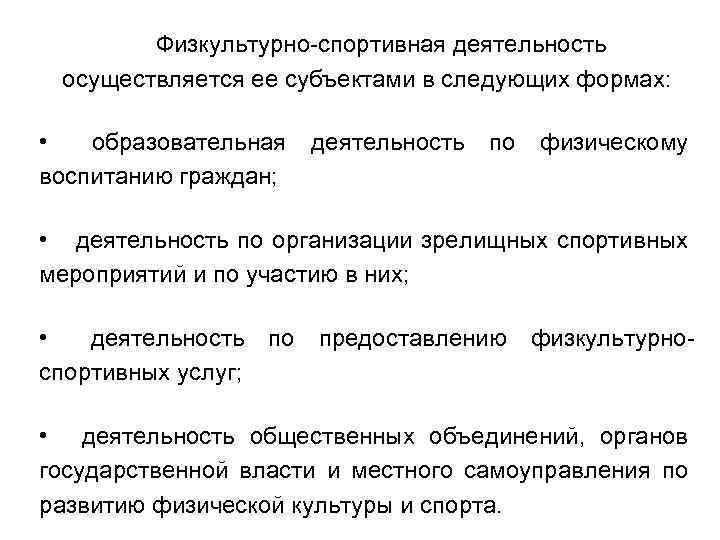 Физкультурно-спортивная деятельность осуществляется ее субъектами в следующих формах:

• образовательная деятельность по физическому воспитанию граждан;

• деятельность по организации зрелищных спортивных мероприятий и по участию в них;

• деятельность по предоставлению физкультурно-спортивных услуг;

• деятельность общественных объединений, органов государственной власти и местного самоуправления по развитию физической культуры и спорта.